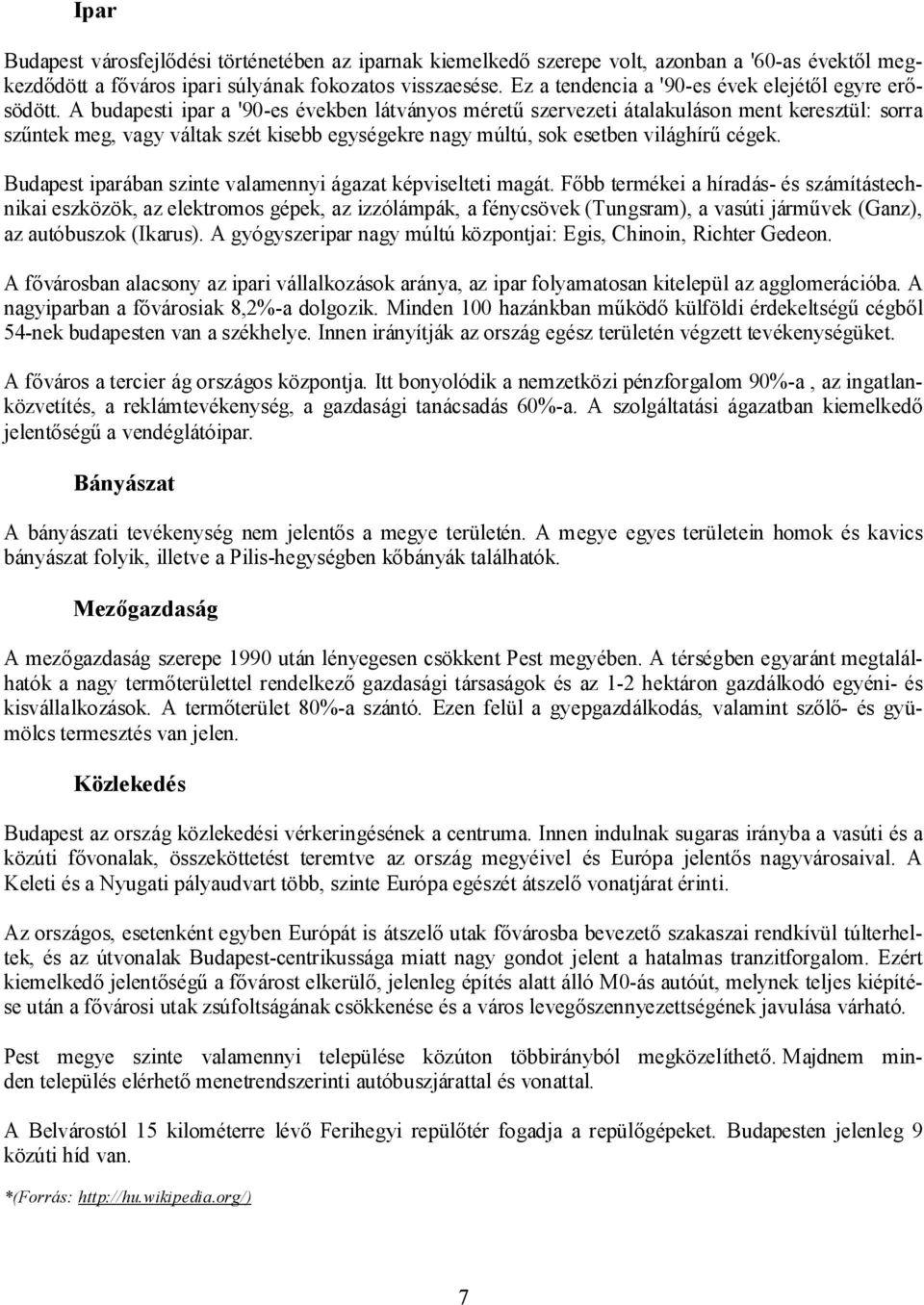 Ipar

Budapest városfejlődési történetében az iparnak kiemelkedő szerepe volt, azonban a '60-as évektől megkezdődött a főváros ipari súlyának fokozatos visszaesése. Ez a tendencia a '90-es évek elejétől egyre erősödött. A budapesti ipar a '90-es években látványos méretű szervezeti átalakuláson ment keresztül: sorra szűntek meg, vagy váltak szét kisebb egységekre nagy múltú, sok esetben világhírű cégek.

Budapest iparában szinte valamennyi ágazat képviselteti magát. Főbb termékei a híradás- és számítástechnikai eszközök, az elektromos gépek, az izzólámpák, a fénycsövek (Tungsram), a vasúti járművek (Ganz), az autóbuszok (Ikarus). A gyógyszeripar nagy múltú központjai: Egis, Chinoin, Richter Gedeon.

A fővárosban alacsony az ipari vállalkozások aránya, az ipar folyamatosan kitelepül az agglomerációba. A nagyiparban a fővárosiak 8,2%-a dolgozik. Minden 100 hazánkban működő külföldi érdekeltségű cégből 54-nek budapesten van a székhelye. Innen irányítják az ország egész területén végzett tevékenységüket.

A főváros a tercier ág országos központja. Itt bonyolódik a nemzetközi pénzforgalom 90%-a , az ingatlanközvetítés, a reklámtevékenység, a gazdasági tanácsadás 60%-a. A szolgáltatási ágazatban kiemelkedő jelentőségű a vendéglátóipar.

Bányászat

A bányászati tevékenység nem jelentős a megye területén. A megye egyes területein homok és kavics bányászat folyik, illetve a Pilis-hegységben kőbányák találhatók.

Mezőgazdaság

A mezőgazdaság szerepe 1990 után lényegesen csökkent Pest megyében. A térségben egyaránt megtalálhatók a nagy termőterülettel rendelkező gazdasági társaságok és az 1-2 hektáron gazdálkodó egyéni- és kisvállalkozások. A termőterület 80%-a szántó. Ezen felül a gyepgazdálkodás, valamint szőlő- és gyümölcs termesztés van jelen.

Közlekedés

Budapest az ország közlekedési vérkeringésének a centruma. Innen indulnak sugaras irányba a vasúti és a közúti fővonalak, összeköttetést teremtve az ország megyéivel és Európa jelentős nagyvárosaival. A Keleti és a Nyugati pályaudvart több, szinte Európa egészét átszelő vonatjárat érinti.

Az országos, esetenként egyben Európát is átszelő utak fővárosba bevezető szakaszai rendkívül túlterheltek, és az útvonalak Budapest-centrikussága miatt nagy gondot jelent a hatalmas tranzitforgalom. Ezért kiemelkedő jelentőségű a fővárost elkerülő, jelenleg építés alatt álló M0-ás autóút, melynek teljes kiépítése után a fővárosi utak zsúfoltságának csökkenése és a város levegőszennyezettségének javulása várható.

Pest megye szinte valamennyi települése közúton többirányból megközelíthető. Majdnem minden település elérhető menetrendszerinti autóbuszjárattal és vonattal.

A Belvárostól 15 kilométerre lévő Ferihegyi repülőtér fogadja a repülőgépeket. Budapesten jelenleg 9 közúti híd van.

*(Forrás: http://hu.wikipedia.org/)

7